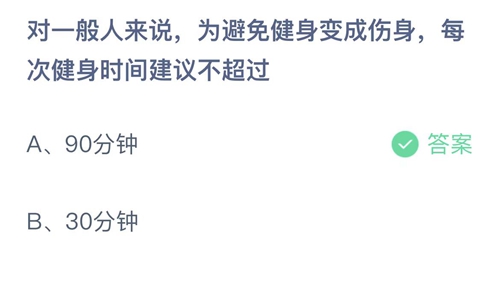 对一般人来说，为避免健身变成伤身，每次健身时间建议不超过

A、90分钟

答案

B、30分钟